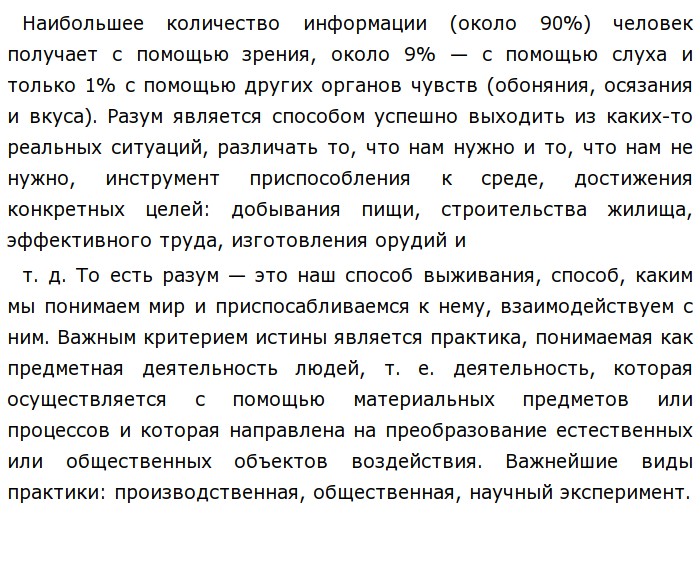 Наибольшее количество информации (около 90%) человек получает с помощью зрения, около 9% — с помощью слуха и только 1% с помощью других органов чувств (обоняния, осязания и вкуса). Разум является способом успешно выходить из каких-то реальных ситуаций, различать то, что нам нужно и то, что нам не нужно, инструмент приспособления к среде, достижения конкретных целей: добывания пищи, строительства жилища, эффективного труда, изготовления орудий и

т. д. То есть разум — это наш способ выживания, способ, каким мы понимаем мир и приспосабливаемся к нему, взаимодействуем с ним. Важным критерием истины является практика, понимаемая как предметная деятельность людей, т. е. деятельность, которая осуществляется с помощью материальных предметов или процессов и которая направлена на преобразование естественных или общественных объектов воздействия. Важнейшие виды практики: производственная, общественная, научный эксперимент.